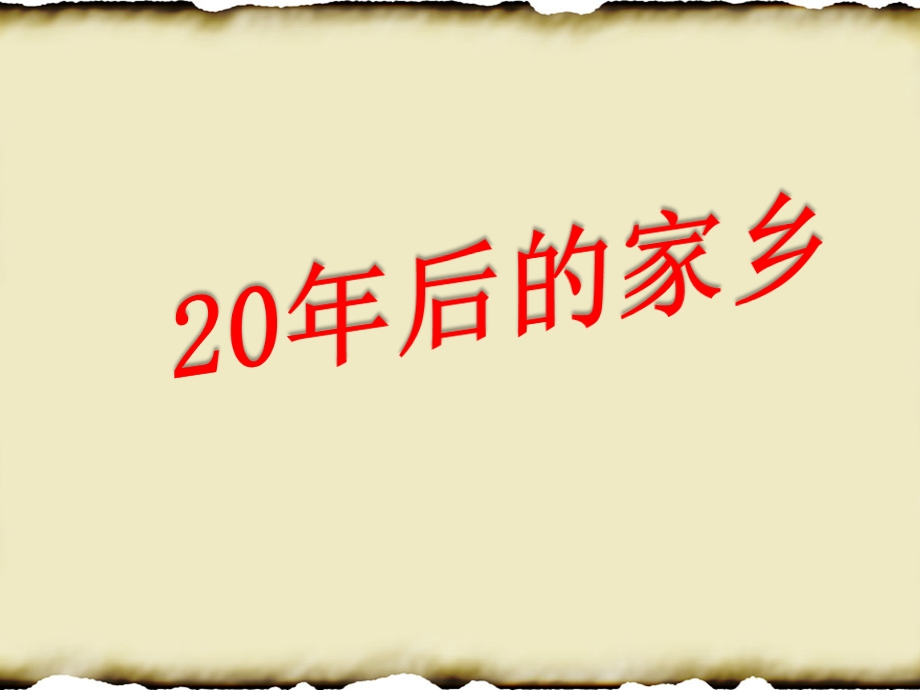 20年后的家乡